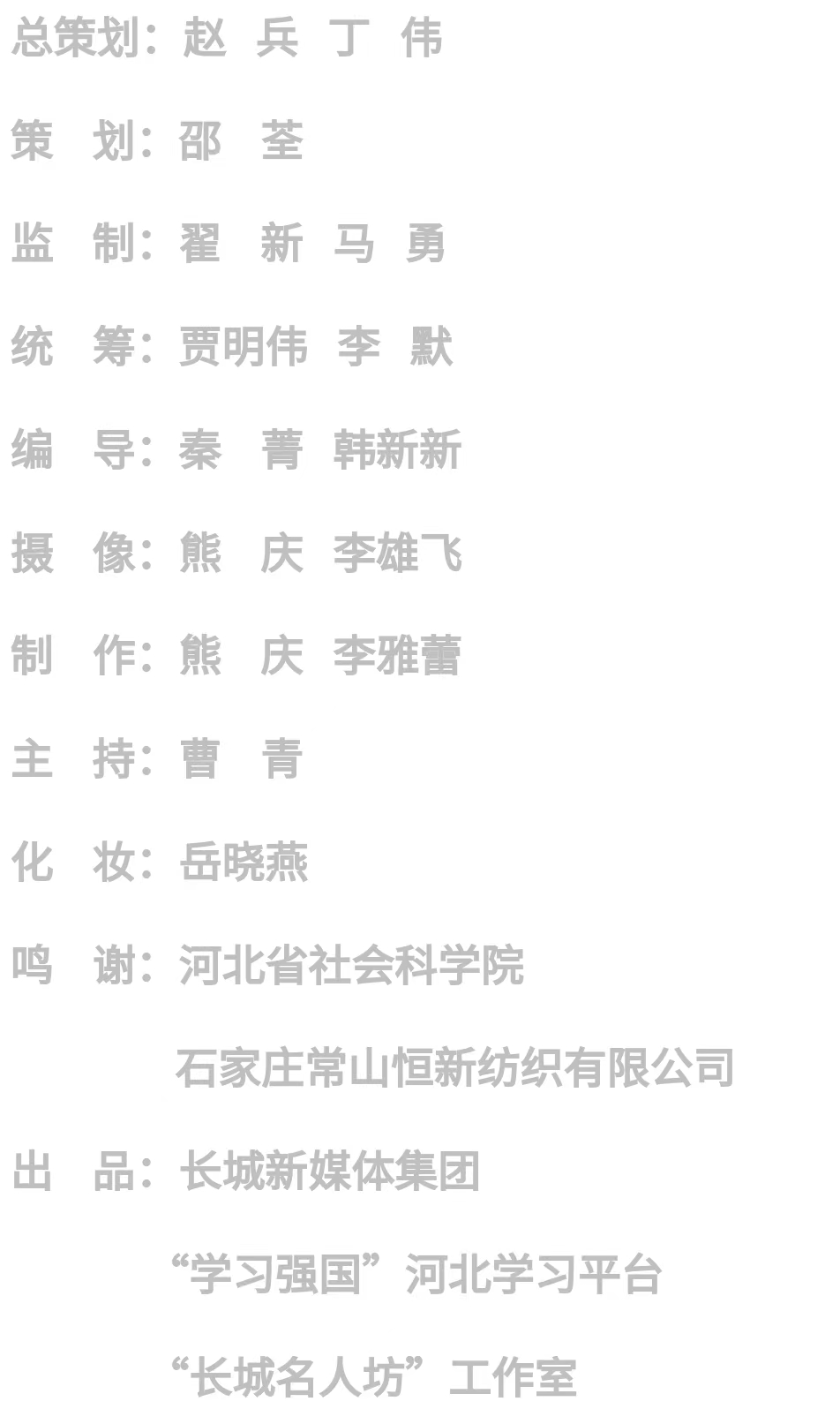 总策划：赵 兵 丁 伟

策 划：邵 荃

监 制：翟 新 马 勇

统 筹：贾明伟 李 默

编 导：秦 菁 韩新新

摄 像：熊 庆 李雄飞

制 作：熊 庆 李雅蕾

主 持：曹 青

化 妆：岳晓燕

鸣 谢：河北省社会科学院

石家庄常山恒新纺织有限公司

出 品：长城新媒体集团

“学习强国”河北学习平台

“长城名人坊”工作室